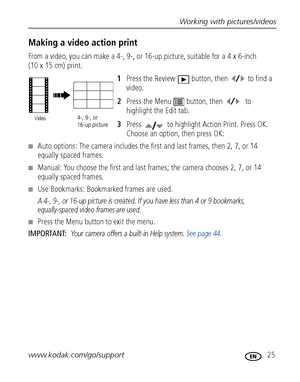 Working with pictures/videos

Making a video action print

From a video, you can make a 4-, 9-, or 16-up picture, suitable for a 4 x 6-inch (10 x 15 cm) print.

Video

4-, 9-, or 16-up picture

1 Press the Review button, then ◀/▶ to find a video.

2 Press the Menu button, then ◀/▶ to highlight the Edit tab.

3 Press ▲/▼ to highlight Action Print. Press OK. Choose an option, then press OK:

■ Auto options: The camera includes the first and last frames, then 2, 7, or 14 equally spaced frames.

■ Manual: You choose the first and last frames; the camera chooses 2, 7, or 14 equally spaced frames.

■ Use Bookmarks: Bookmarked frames are used.

A 4-, 9-, or 16-up picture is created. If you have less than 4 or 9 bookmarks, equally-spaced video frames are used.

■ Press the Menu button to exit the menu.

IMPORTANT: Your camera offers a built-in Help system. See page 44.

www.kodak.com/go/support

EN 25